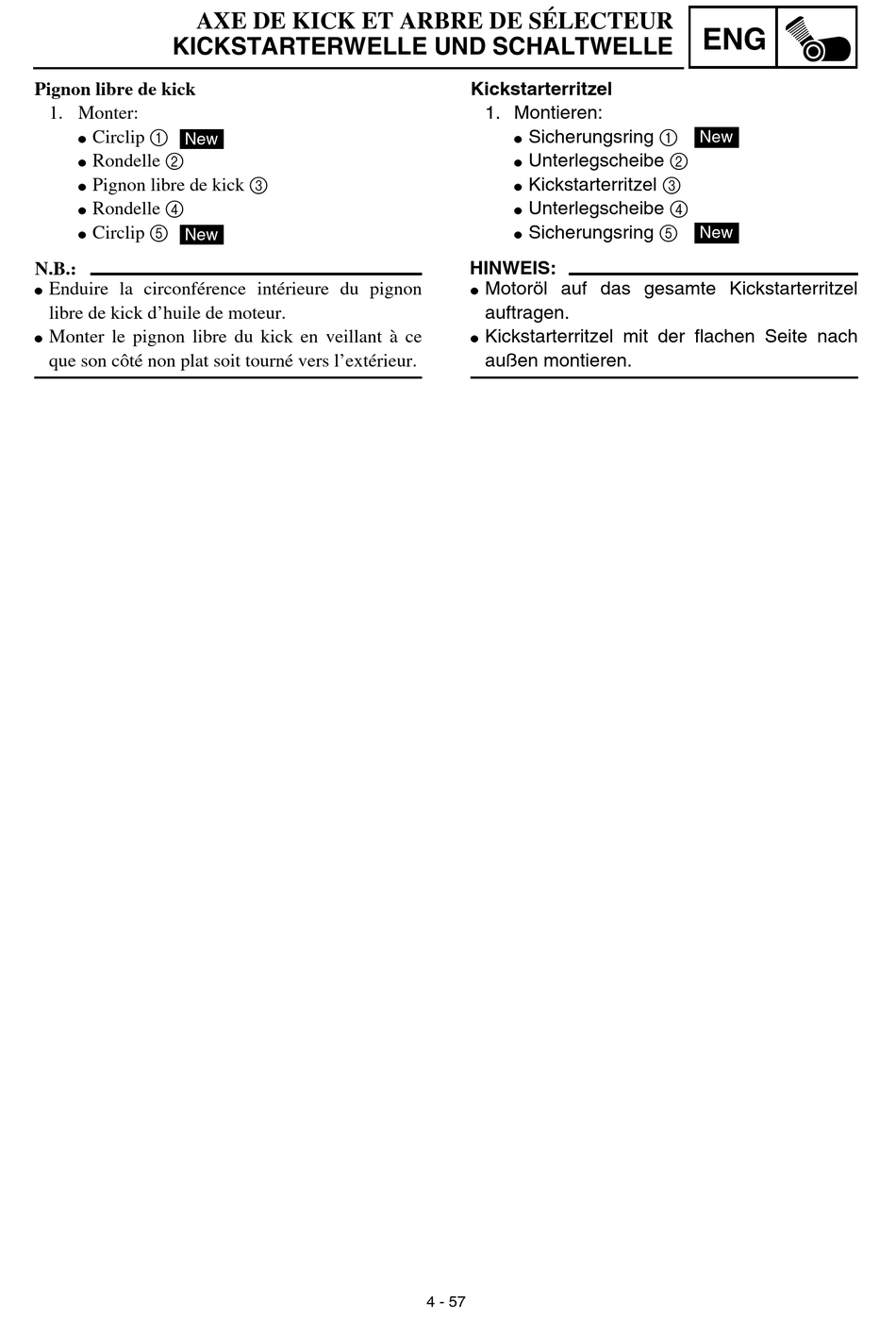 AXE DE KICK ET ARBRE DE SÉLECTEUR
KICKSTARTERWELLE UND SCHALTWELLE

ENG

Pignon libre de kick
1. Monter:
● Circlip ① New
● Rondelle ②
● Pignon libre de kick ③
● Rondelle ④
● Circlip ⑤ New

N.B.:
● Enduire la circonférence intérieure du pignon libre de kick d'huile de moteur.
● Monter le pignon libre du kick en veillant à ce que son côté non plat soit tourné vers l'extérieur.

Kickstarterritzel
1. Montieren:
● Sicherungsring ① New
● Unterlegscheibe ②
● Kickstarterritzel ③
● Unterlegscheibe ④
● Sicherungsring ⑤ New

HINWEIS:
● Motoröl auf das gesamte Kickstarterritzel auftragen.
● Kickstarterritzel mit der flachen Seite nach außen montieren.

4 - 57